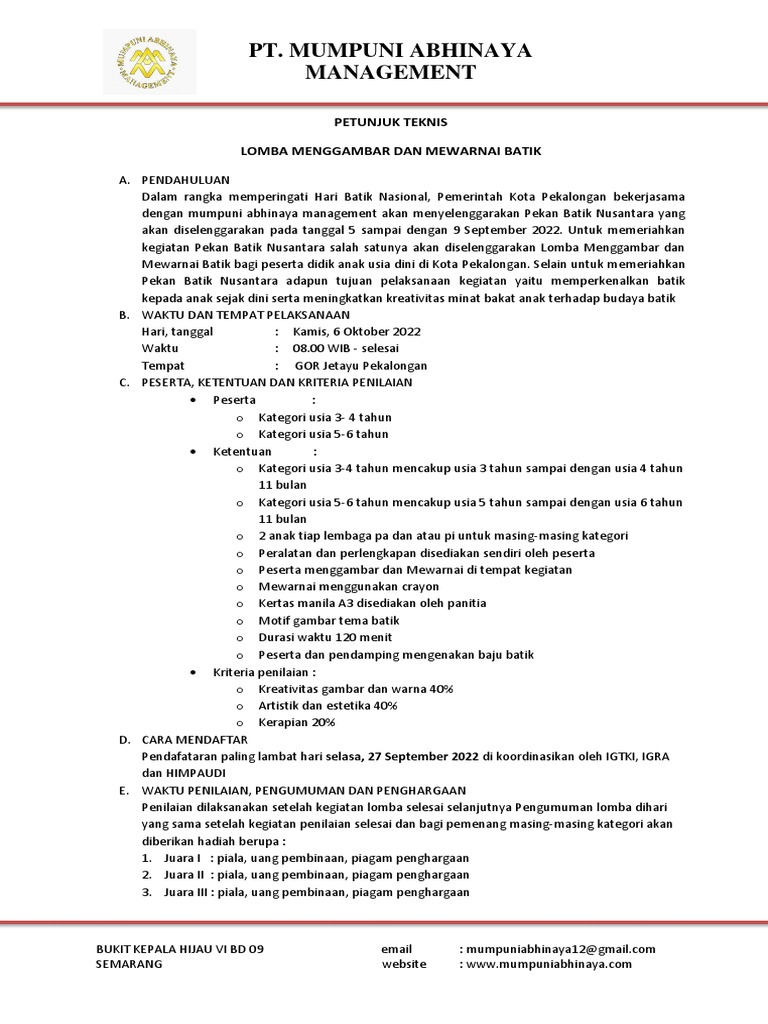 MUMPUNI ABHINAYA MANAGEMENT

PT. MUMPUNI ABHINAYA MANAGEMENT

PETUNJUK TEKNIS

LOMBA MENGGAMBAR DAN MEWARNAI BATIK

A. PENDAHULUAN
Dalam rangka memperingati Hari Batik Nasional, Pemerintah Kota Pekalongan bekerjasama dengan mumpuni abhinaya management akan menyelenggarakan Pekan Batik Nusantara yang akan diselenggarakan pada tanggal 5 sampai dengan 9 September 2022. Untuk memeriahkan kegiatan Pekan Batik Nusantara salah satunya akan diselenggarakan Lomba Menggambar dan Mewarnai Batik bagi peserta didik anak usia dini di Kota Pekalongan. Selain untuk memeriahkan Pekan Batik Nusantara adapun tujuan pelaksanaan kegiatan yaitu memperkenalkan batik kepada anak sejak dini serta meningkatkan kreativitas minat bakat anak terhadap budaya batik

B. WAKTU DAN TEMPAT PELAKSANAAN
Hari, tanggal : Kamis, 6 Oktober 2022
Waktu : 08.00 WIB - selesai
Tempat : GOR Jetayu Pekalongan

C. PESERTA, KETENTUAN DAN KRITERIA PENILAIAN
• Peserta :
o Kategori usia 3- 4 tahun
o Kategori usia 5-6 tahun
• Ketentuan :
o Kategori usia 3-4 tahun mencakup usia 3 tahun sampai dengan usia 4 tahun 11 bulan
o Kategori usia 5-6 tahun mencakup usia 5 tahun sampai dengan usia 6 tahun 11 bulan
o 2 anak tiap lembaga pa dan atau pi untuk masing-masing kategori
o Peralatan dan perlengkapan disediakan sendiri oleh peserta
o Peserta menggambar dan Mewarnai di tempat kegiatan
o Mewarnai menggunakan crayon
o Kertas manila A3 disediakan oleh panitia
o Motif gambar tema batik
o Durasi waktu 120 menit
o Peserta dan pendamping mengenakan baju batik
• Kriteria penilaian :
o Kreativitas gambar dan warna 40%
o Artistik dan estetika 40%
o Kerapian 20%

D. CARA MENDAFTAR
Pendafataran paling lambat hari selasa, 27 September 2022 di koordinasikan oleh IGTKI, IGRA dan HIMPAUDI

E. WAKTU PENILAIAN, PENGUMUMAN DAN PENGHARGAAN
Penilaian dilaksanakan setelah kegiatan lomba selesai selanjutnya Pengumuman lomba dihari yang sama setelah kegiatan penilaian selesai dan bagi pemenang masing-masing kategori akan diberikan hadiah berupa :
1. Juara I : piala, uang pembinaan, piagam penghargaan
2. Juara II : piala, uang pembinaan, piagam penghargaan
3. Juara III : piala, uang pembinaan, piagam penghargaan

BUKIT KEPALA HIJAU VI BD 09
SEMARANG
email : mumpuniabhinaya12@gmail.com
website : www.mumpuniabhinaya.com